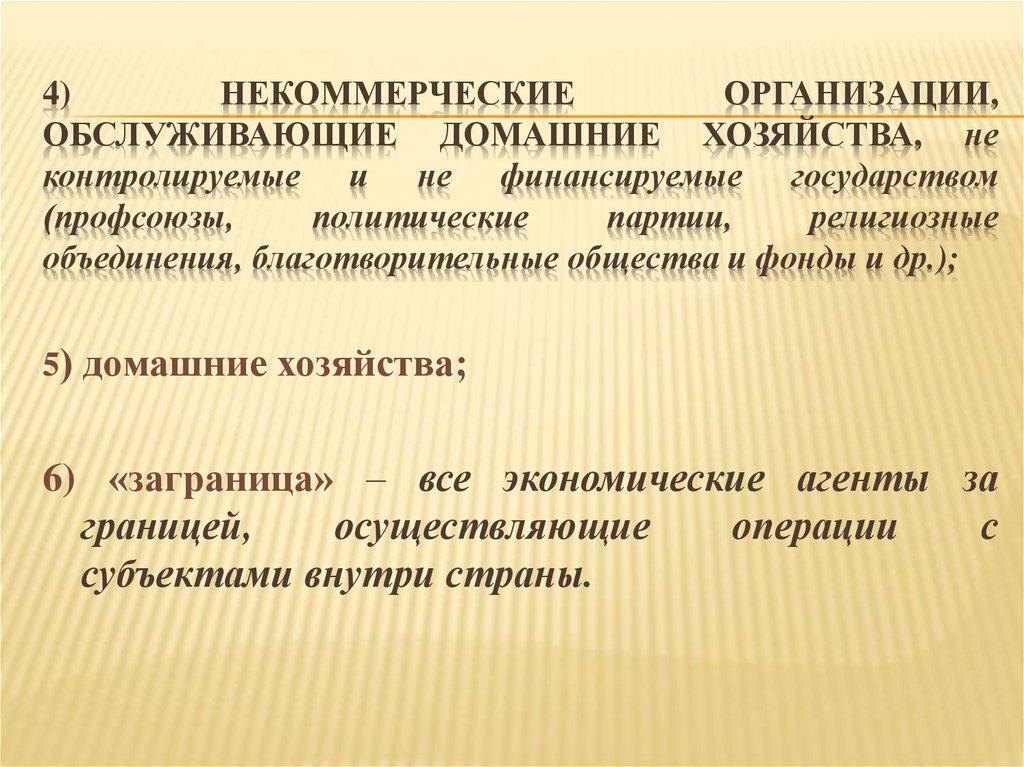 4) НЕКОММЕРЧЕСКИЕ ОРГАНИЗАЦИИ, ОБСЛУЖИВАЮЩИЕ ДОМАШНИЕ ХОЗЯЙСТВА, не контролируемые и не финансируемые государством (профсоюзы, политические партии, религиозные объединения, благотворительные общества и фонды и др.);

5) домашние хозяйства;

6) «заграница» – все экономические агенты за границей, осуществляющие операции с субъектами внутри страны.